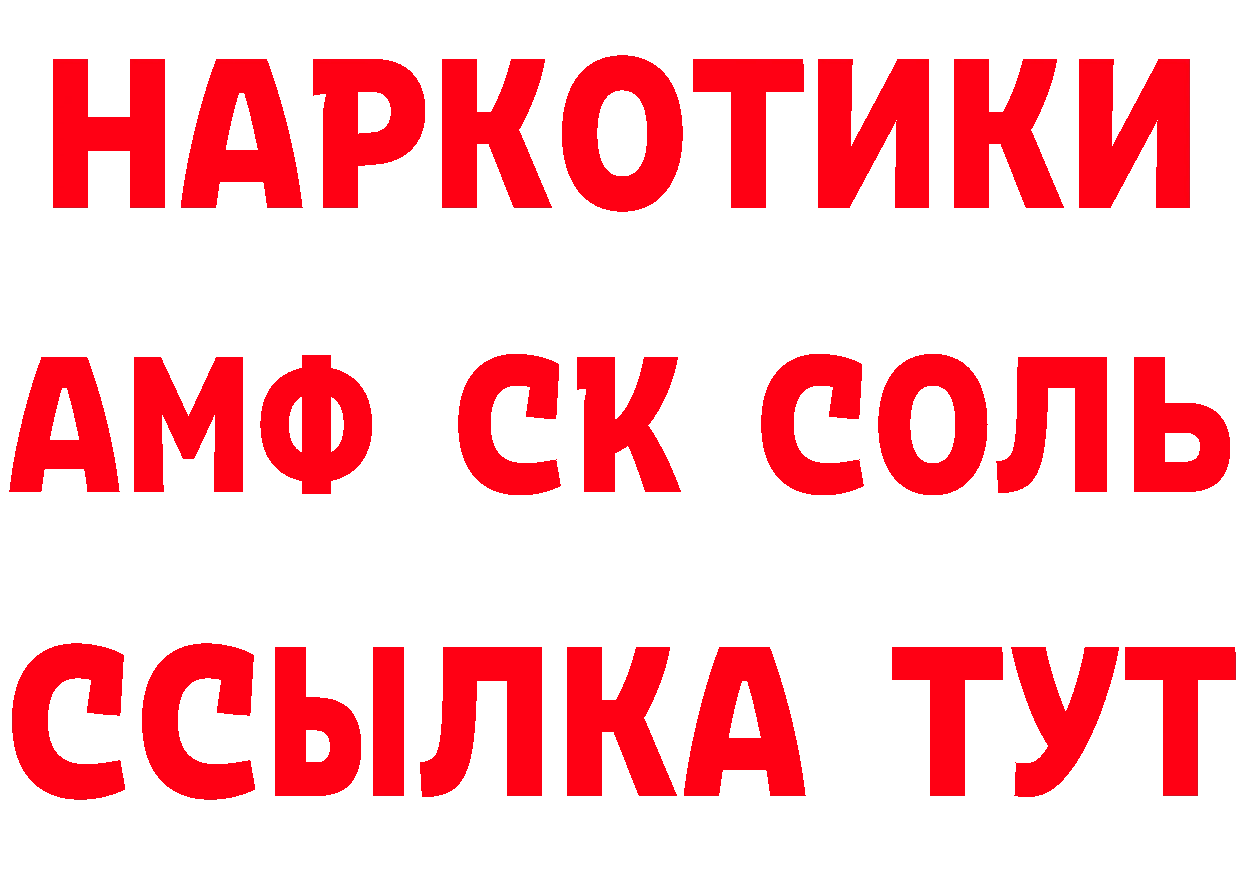 НАРКОТИКИ

АМФ СК СОЛЬ

ССЫЛКА ТУТ